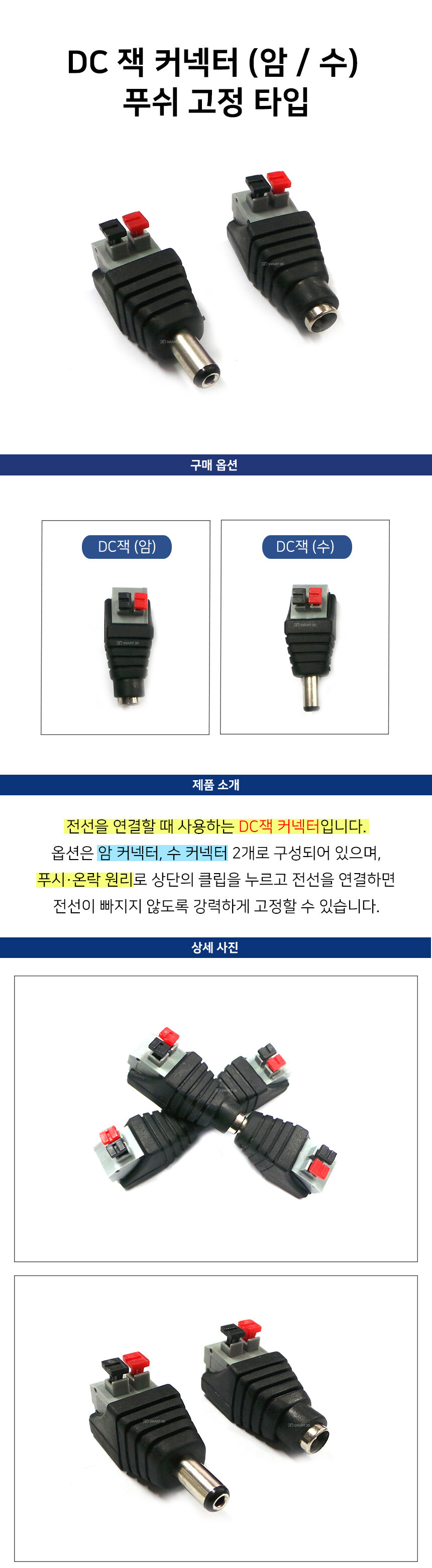 DC 잭 커넥터 (암 / 수)
푸쉬 고정 타입

구매 옵션

DC잭 (암)

DC잭 (수)

제품 소개

전선을 연결할 때 사용하는 DC잭 커넥터입니다.
옵션은 암 커넥터, 수 커넥터 2개로 구성되어 있으며,
푸시·온락 원리로 상단의 클립을 누르고 전선을 연결하면
전선이 빠지지 않도록 강력하게 고정할 수 있습니다.

상세 사진